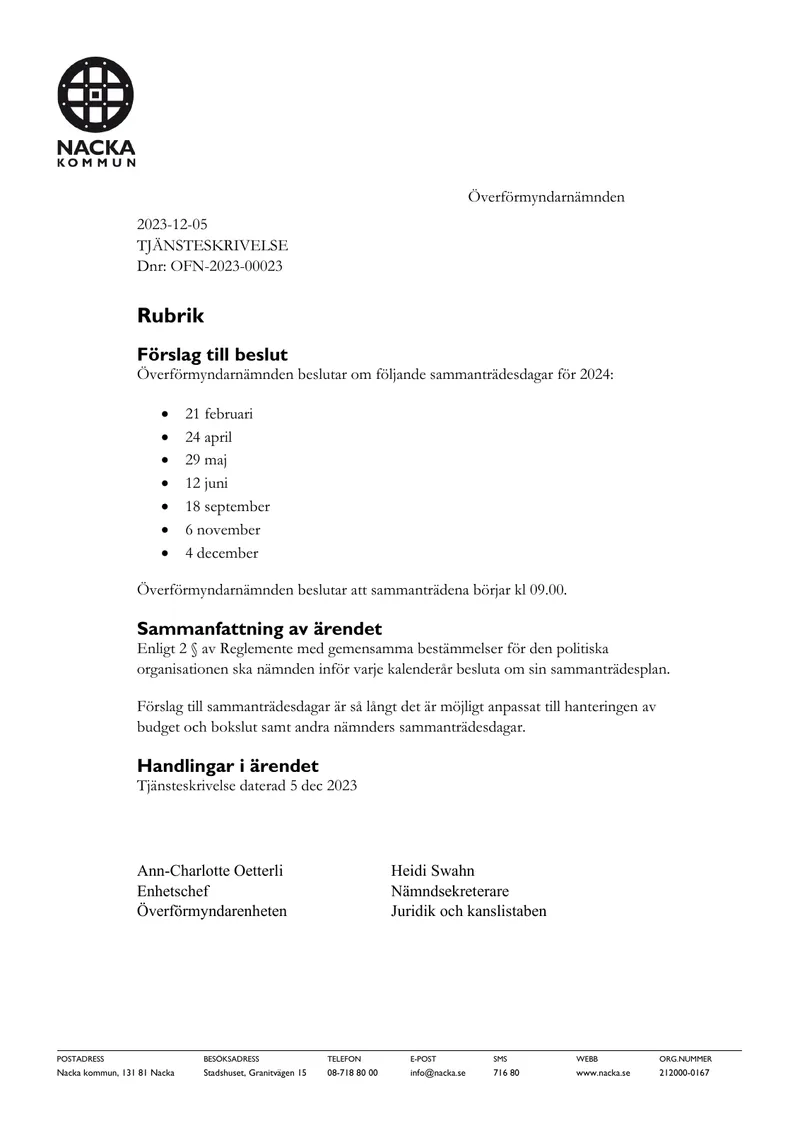 NACKA
KOMMUN

Överförmyndarnämnden

2023-12-05
TJÄNSTESKRIVELSE
Dnr: OFN-2023-00023

Rubrik

Förslag till beslut

Överförmyndarnämnden beslutar om följande sammanträdesdagar för 2024:

• 21 februari
• 24 april
• 29 maj
• 12 juni
• 18 september
• 6 november
• 4 december

Överförmyndarnämnden beslutar att sammanträdena börjar kl 09.00.

Sammanfattning av ärendet

Enligt 2 § av Reglemente med gemensamma bestämmelser för den politiska organisationen ska nämnden inför varje kalenderår besluta om sin sammanträdesplan.

Förslag till sammanträdesdagar är så långt det är möjligt anpassat till hanteringen av budget och bokslut samt andra nämnders sammanträdesdagar.

Handlingar i ärendet

Tjänsteskrivelse daterad 5 dec 2023

Ann-Charlotte Oetterli
Enhetschef
Överförmyndarenheten

Heidi Swahn
Nämndsekreterare
Juridik och kanslistaben

POSTADRESS
Nacka kommun, 131 81 Nacka

BESÖKSADRESS
Stadshuset, Granitvägen 15

TELEFON
08-718 80 00

E-POST
info@nacka.se

SMS
716 80

WEBB
www.nacka.se

ORG.NUMMER
212000-0167